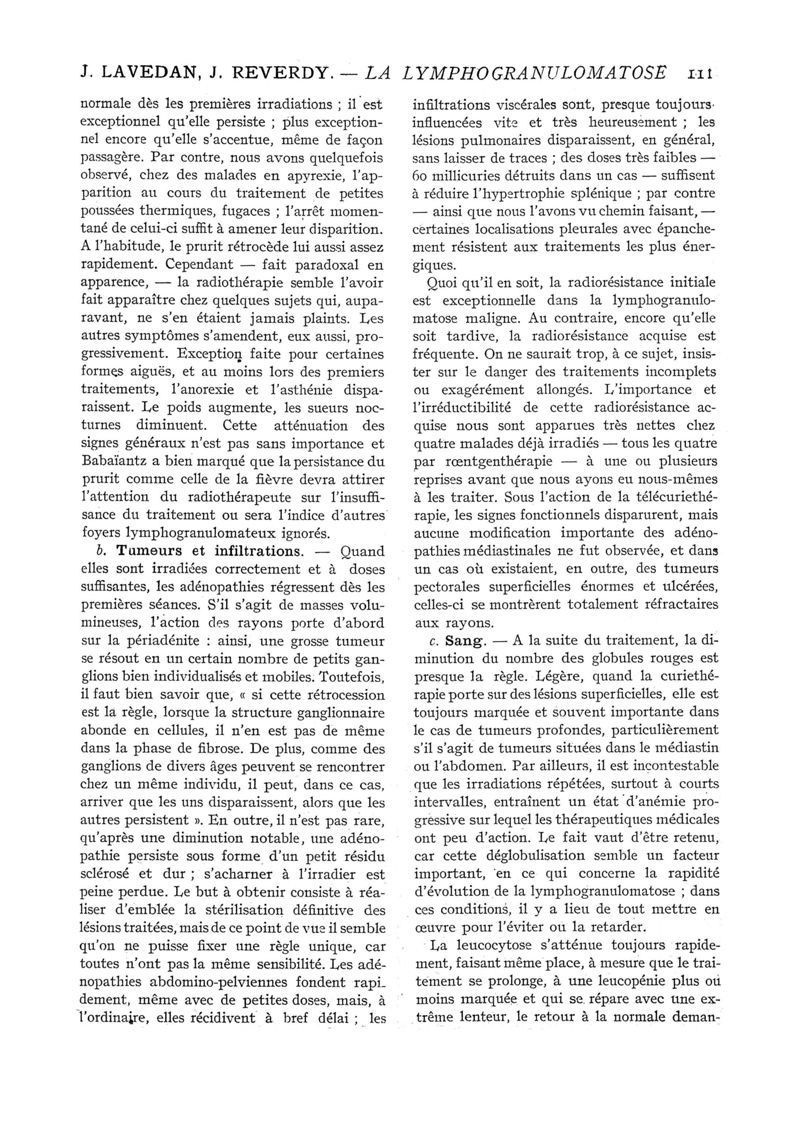 J. LAVEDAN, J. REVERDY. — LA LYMPHOGRANULOMATOSE 111

normale dès les premières irradiations ; il est exceptionnel qu'elle persiste ; plus exceptionnel encore qu'elle s'accentue, même de façon passagère. Par contre, nous avons quelquefois observé, chez des malades en apyrexie, l'apparition au cours du traitement de petites poussées thermiques, fugaces ; l'arrêt momentané de celui-ci suffit à amener leur disparition. A l'habitude, le prurit rétrocède lui aussi assez rapidement. Cependant — fait paradoxal en apparence, — la radiothérapie semble l'avoir fait apparaître chez quelques sujets qui, auparavant, ne s'en étaient jamais plaints. Les autres symptômes s'amendent, eux aussi, progressivement. Exception faite pour certaines formes aiguës, et au moins lors des premiers traitements, l'anorexie et l'asthénie disparaissent. Le poids augmente, les sueurs nocturnes diminuent. Cette atténuation des signes généraux n'est pas sans importance et Babaïantz a bien marqué que la persistance du prurit comme celle de la fièvre devra attirer l'attention du radiothérapeute sur l'insuffisance du traitement ou sera l'indice d'autres foyers lymphogranulomateux ignorés.

b. Tumeurs et infiltrations. — Quand elles sont irradiées correctement et à doses suffisantes, les adénopathies régressent dès les premières séances. S'il s'agit de masses volumineuses, l'action des rayons porte d'abord sur la périadénite : ainsi, une grosse tumeur se résout en un certain nombre de petits ganglions bien individualisés et mobiles. Toutefois, il faut bien savoir que, « si cette rétrocession est la règle, lorsque la structure ganglionnaire abonde en cellules, il n'en est pas de même dans la phase de fibrose. De plus, comme des ganglions de divers âges peuvent se rencontrer chez un même individu, il peut, dans ce cas, arriver que les uns disparaissent, alors que les autres persistent ». En outre, il n'est pas rare, qu'après une diminution notable, une adénopathie persiste sous forme d'un petit résidu sclérosé et dur ; s'acharner à l'irradier est peine perdue. Le but à obtenir consiste à réaliser d'emblée la stérilisation définitive des lésions traitées, mais de ce point de vue il semble qu'on ne puisse fixer une règle unique, car toutes n'ont pas la même sensibilité. Les adénopathies abdomino-pelviennes fondent rapidement, même avec de petites doses, mais, à l'ordinaire, elles récidivent à bref délai ; les infiltrations viscérales sont, presque toujours influencées vite et très heureusement ; les lésions pulmonaires disparaissent, en général, sans laisser de traces ; des doses très faibles — 60 millicuries détruits dans un cas — suffisent à réduire l'hypertrophie splénique ; par contre — ainsi que nous l'avons vu chemin faisant, — certaines localisations pleurales avec épanchement résistent aux traitements les plus énergiques.

Quoi qu'il en soit, la radiorésistance initiale est exceptionnelle dans la lymphogranulomatose maligne. Au contraire, encore qu'elle soit tardive, la radiorésistance acquise est fréquente. On ne saurait trop, à ce sujet, insister sur le danger des traitements incomplets ou exagérément allongés. L'importance et l'irréductibilité de cette radiorésistance acquise nous sont apparues très nettes chez quatre malades déjà irradiés — tous les quatre par rœntgenthérapie — à une ou plusieurs reprises avant que nous ayons eu nous-mêmes à les traiter. Sous l'action de la télécuriethérapie, les signes fonctionnels disparurent, mais aucune modification importante des adénopathies médiastinales ne fut observée, et dans un cas où existaient, en outre, des tumeurs pectorales superficielles énormes et ulcérées, celles-ci se montrèrent totalement réfractaires aux rayons.

c. Sang. — A la suite du traitement, la diminution du nombre des globules rouges est presque la règle. Légère, quand la curiethérapie porte sur des lésions superficielles, elle est toujours marquée et souvent importante dans le cas de tumeurs profondes, particulièrement s'il s'agit de tumeurs situées dans le médiastin ou l'abdomen. Par ailleurs, il est incontestable que les irradiations répétées, surtout à courts intervalles, entraînent un état d'anémie progressive sur lequel les thérapeutiques médicales ont peu d'action. Le fait vaut d'être retenu, car cette déglobulisation semble un facteur important, en ce qui concerne la rapidité d'évolution de la lymphogranulomatose ; dans ces conditions, il y a lieu de tout mettre en œuvre pour l'éviter ou la retarder.

La leucocytose s'atténue toujours rapidement, faisant même place, à mesure que le traitement se prolonge, à une leucopénie plus ou moins marquée et qui se répare avec une extrême lenteur, le retour à la normale deman-